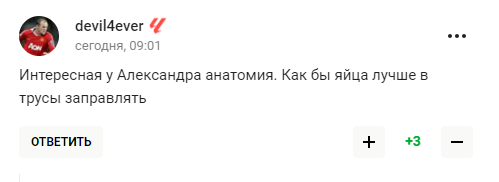 devil4ever
сегодня, 09:01

Интересная у Александра анатомия. Как бы яйца лучше в трусы заправлять

ОТВЕТИТЬ

+

+3

−